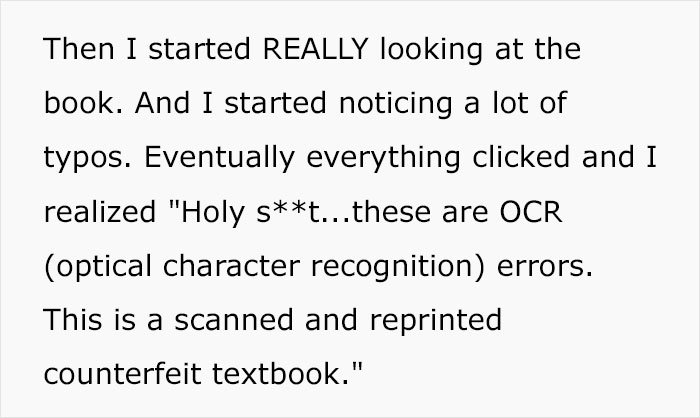 Then I started REALLY looking at the book. And I started noticing a lot of typos. Eventually everything clicked and I realized "Holy s**t...these are OCR (optical character recognition) errors. This is a scanned and reprinted counterfeit textbook."